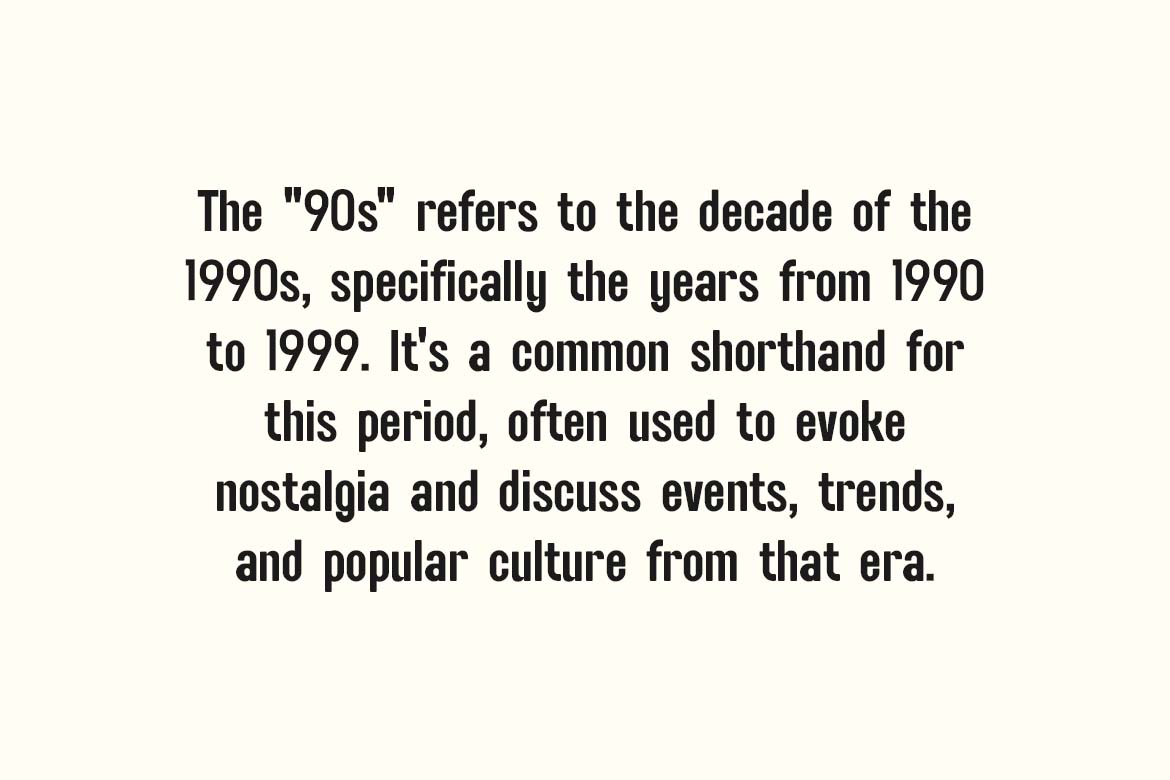 The "90s" refers to the decade of the 1990s, specifically the years from 1990 to 1999. It's a common shorthand for this period, often used to evoke nostalgia and discuss events, trends, and popular culture from that era.